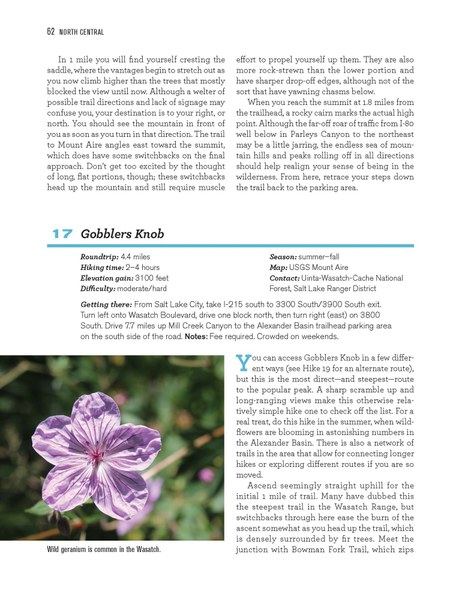 62 NORTH CENTRAL

In 1 mile you will find yourself cresting the saddle, where the vantages begin to stretch out as you now climb higher than the trees that mostly blocked the view until now. Although a welter of possible trail directions and lack of signage may confuse you, your destination is to your right, or north. You should see the mountain in front of you as soon as you turn in that direction. The trail to Mount Aire angles east toward the summit, which does have some switchbacks on the final approach. Don't get too excited by the thought of long, flat portions, though; these switchbacks head up the mountain and still require muscle effort to propel yourself up them. They are also more rock-strewn than the lower portion and have sharper drop-off edges, although not of the sort that have yawning chasms below.

When you reach the summit at 1.8 miles from the trailhead, a rocky cairn marks the actual high point. Although the far-off roar of traffic from I-80 well below in Parleys Canyon to the northeast may be a little jarring, the endless sea of mountain hills and peaks rolling off in all directions should help realign your sense of being in the wilderness. From here, retrace your steps down the trail back to the parking area.

17 Gobblers Knob

Roundtrip: 4.4 miles
Hiking time: 2–4 hours
Elevation gain: 3100 feet
Difficulty: moderate/hard

Season: summer–fall
Map: USGS Mount Aire
Contact: Uinta-Wasatch-Cache National Forest, Salt Lake Ranger District

Getting there: From Salt Lake City, take I-215 south to 3300 South/3900 South exit. Turn left onto Wasatch Boulevard, drive one block north, then turn right (east) on 3800 South. Drive 7.7 miles up Mill Creek Canyon to the Alexander Basin trailhead parking area on the south side of the road. Notes: Fee required. Crowded on weekends.

Wild geranium is common in the Wasatch.

You can access Gobblers Knob in a few different ways (see Hike 19 for an alternate route), but this is the most direct—and steepest—route to the popular peak. A sharp scramble up and long-ranging views make this otherwise relatively simple hike one to check off the list. For a real treat, do this hike in the summer, when wildflowers are blooming in astonishing numbers in the Alexander Basin. There is also a network of trails in the area that allow for connecting longer hikes or exploring different routes if you are so moved.

Ascend seemingly straight uphill for the initial 1 mile of trail. Many have dubbed this the steepest trail in the Wasatch Range, but switchbacks through here ease the burn of the ascent somewhat as you head up the trail, which is densely surrounded by fir trees. Meet the junction with Bowman Fork Trail, which zips